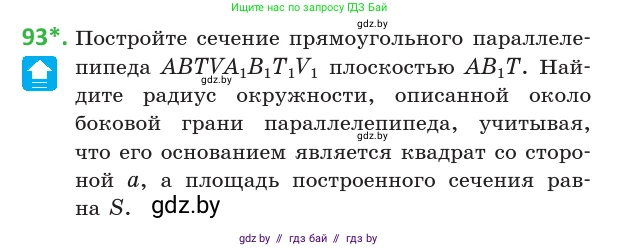 Ищите нас по запросу ГДЗ Бай

gdz.by

93*. Постройте сечение прямоугольного параллелепипеда $ABTVA_1B_1T_1V_1$ плоскостью $AB_1T$. Найдите радиус окружности, описанной около боковой грани параллелепипеда, учитывая, что его основанием является квадрат со стороной $a$, а площадь построенного сечения равна $S$.

gdz.by

gdz.by

gdz.by

gdz by // гдз бай // гдз by